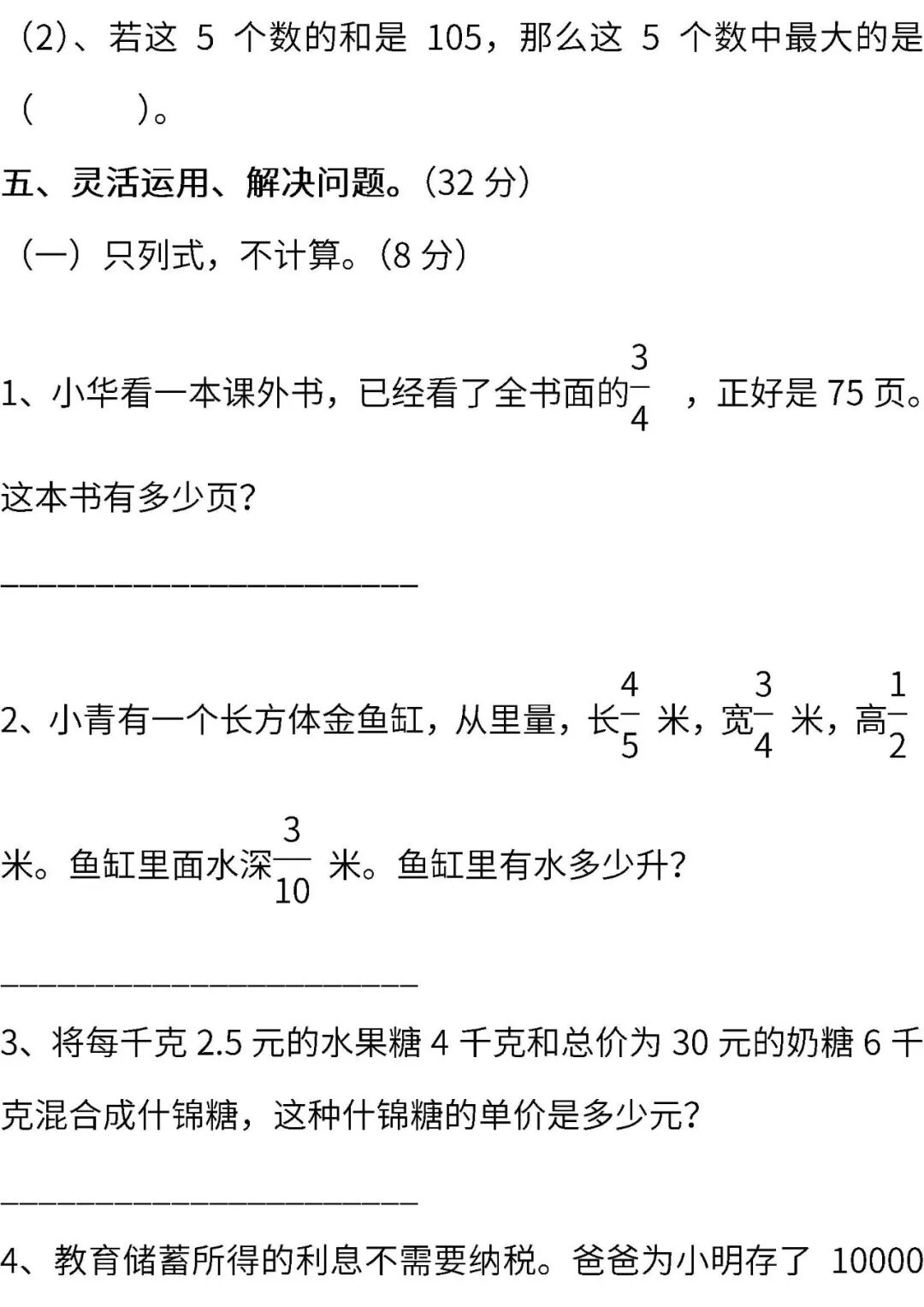 (2)、若这5个数的和是105，那么这5个数中最大的是（ ）。

五、灵活运用、解决问题。(32分)

（一）只列式，不计算。(8分)

1、小华看一本课外书，已经看了全书面的$\frac{3}{4}$，正好是75页。这本书有多少页?

____

2、小青有一个长方体金鱼缸，从里量，长$\frac{4}{5}$米，宽$\frac{3}{4}$米，高$\frac{1}{2}$米。鱼缸里面水深$\frac{3}{10}$米。鱼缸里有水多少升?

____

3、将每千克2.5元的水果糖4千克和总价为30元的奶糖6千克混合成什锦糖，这种什锦糖的单价是多少元?

____

4、教育储蓄所得的利息不需要纳税。爸爸为小明存了10000